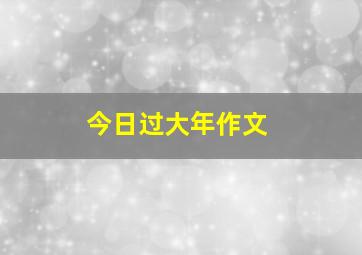 今日过大年作文